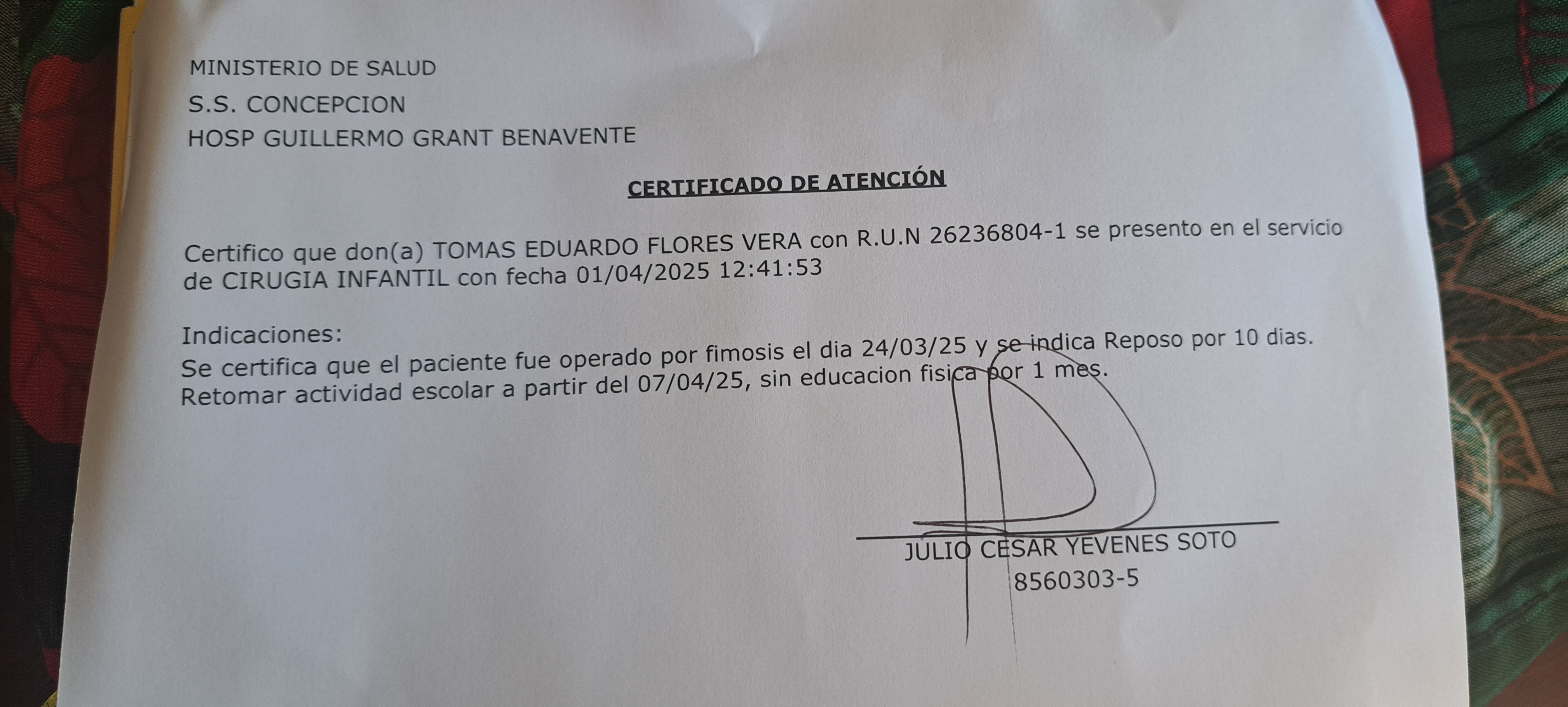 MINISTERIO DE SALUD
S.S. CONCEPCION
HOSP GUILLERMO GRANT BENAVENTE

CERTIFICADO DE ATENCIÓN

Certifico que don(a) TOMAS EDUARDO FLORES VERA con R.U.N 26236804-1 se presento en el servicio de CIRUGIA INFANTIL con fecha 01/04/2025 12:41:53

Indicaciones:
Se certifica que el paciente fue operado por fimosis el dia 24/03/25 y se indica Reposo por 10 dias. Retomar actividad escolar a partir del 07/04/25, sin educacion fisica por 1 mes.

JULIO CESAR YEVENES SOTO
8560303-5